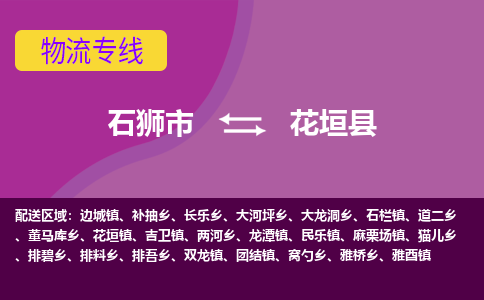 物流专线

石狮市 花垣县

配送区域：边城镇、补抽乡、长乐乡、大河坪乡、大龙洞乡、石栏镇、道二乡、董马库乡、花垣镇、吉卫镇、两河乡、龙潭镇、民乐镇、麻栗场镇、猫儿乡、排碧乡、排料乡、排吾乡、双龙镇、团结镇、窝勺乡、雅桥乡、雅酉镇